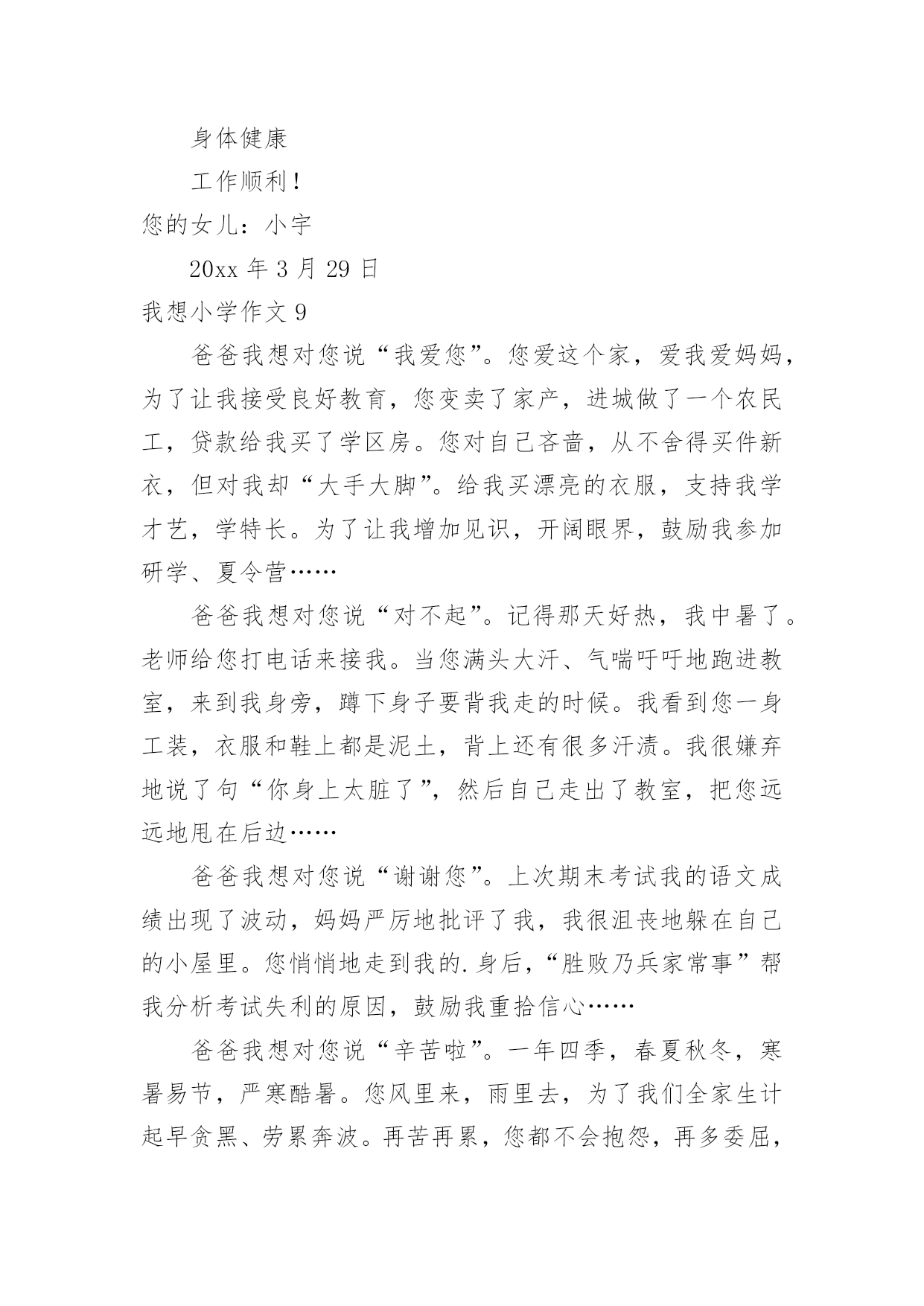 身体健康

工作顺利！

您的女儿：小宇

20xx 年 3 月 29 日

我想小学作文 9

爸爸我想对您说“我爱您”。您爱这个家，爱我爱妈妈，为了让我接受良好教育，您变卖了家产，进城做了一个农民工，贷款给我买了学区房。您对自己吝啬，从不舍得买件新衣，但对我却“大手大脚”。给我买漂亮的衣服，支持我学才艺，学特长。为了让我增加见识，开阔眼界，鼓励我参加研学、夏令营……

爸爸我想对您说“对不起”。记得那天好热，我中暑了。老师给您打电话来接我。当您满头大汗、气喘吁吁地跑进教室，来到我身旁，蹲下身子要背我走的时候。我看到您一身工装，衣服和鞋上都是泥土，背上还有很多汗渍。我很嫌弃地说了句“你身上太脏了”，然后自己走出了教室，把您远远地甩在后边……

爸爸我想对您说“谢谢您”。上次期末考试我的语文成绩出现了波动，妈妈严厉地批评了我，我很沮丧地躲在自己的小屋里。您悄悄地走到我的.身后，“胜败乃兵家常事”帮我分析考试失利的原因，鼓励我重拾信心……

爸爸我想对您说“辛苦啦”。一年四季，春夏秋冬，寒暑易节，严寒酷暑。您风里来，雨里去，为了我们全家生计起早贪黑、劳累奔波。再苦再累，您都不会抱怨，再多委屈，